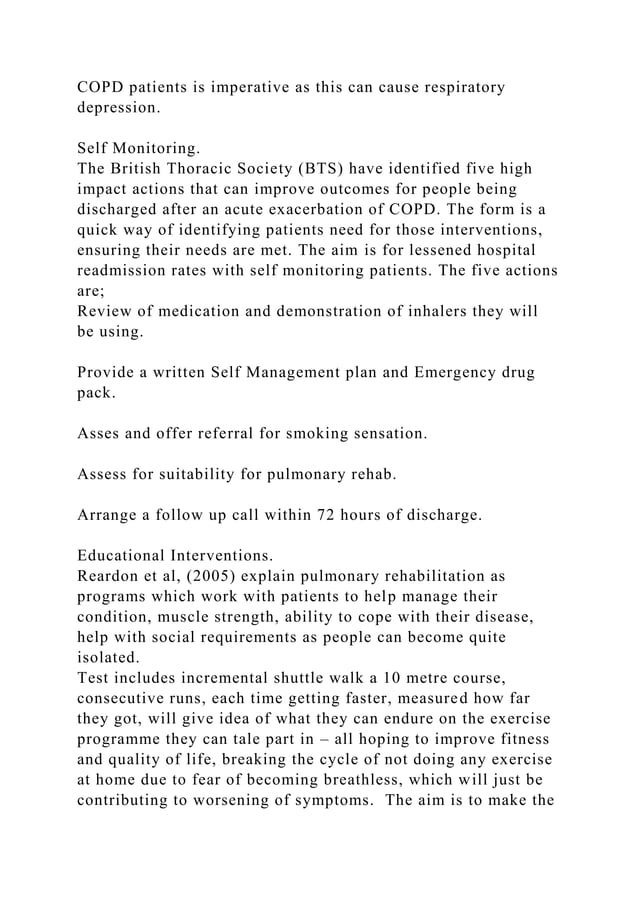 COPD patients is imperative as this can cause respiratory depression.

Self Monitoring.
The British Thoracic Society (BTS) have identified five high impact actions that can improve outcomes for people being discharged after an acute exacerbation of COPD. The form is a quick way of identifying patients need for those interventions, ensuring their needs are met. The aim is for lessened hospital readmission rates with self monitoring patients. The five actions are;
Review of medication and demonstration of inhalers they will be using.

Provide a written Self Management plan and Emergency drug pack.

Asses and offer referral for smoking sensation.

Assess for suitability for pulmonary rehab.

Arrange a follow up call within 72 hours of discharge.

Educational Interventions.
Reardon et al, (2005) explain pulmonary rehabilitation as programs which work with patients to help manage their condition, muscle strength, ability to cope with their disease, help with social requirements as people can become quite isolated.
Test includes incremental shuttle walk a 10 metre course, consecutive runs, each time getting faster, measured how far they got, will give idea of what they can endure on the exercise programme they can tale part in – all hoping to improve fitness and quality of life, breaking the cycle of not doing any exercise at home due to fear of becoming breathless, which will just be contributing to worsening of symptoms. The aim is to make the